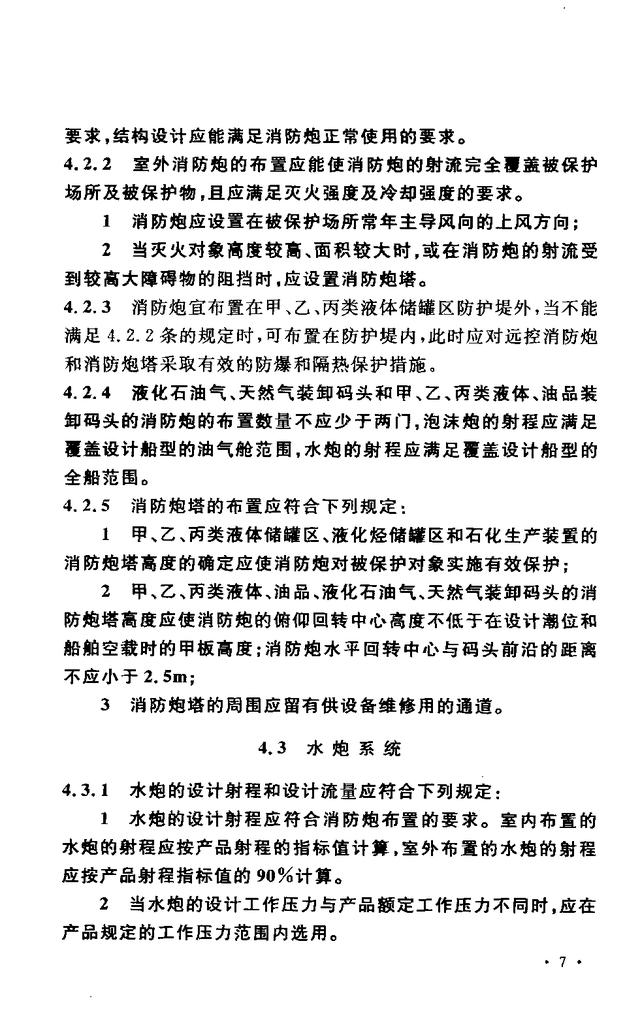 要求，结构设计应能满足消防炮正常使用的要求。

4.2.2 室外消防炮的布置应能使消防炮的射流完全覆盖被保护场所及被保护物，且应满足灭火强度及冷却强度的要求。

1 消防炮应设置在被保护场所常年主导风向的上风方向；

2 当灭火对象高度较高、面积较大时，或在消防炮的射流受到较高大障碍物的阻挡时，应设置消防炮塔。

4.2.3 消防炮宜布置在甲、乙、丙类液体储罐区防护堤外，当不能满足4.2.2条的规定时，可布置在防护堤内，此时应对远控消防炮和消防炮塔采取有效的防爆和隔热保护措施。

4.2.4 液化石油气、天然气装卸码头和甲、乙、丙类液体、油品装卸码头的消防炮的布置数量不应少于两门，泡沫炮的射程应满足覆盖设计船型的油气舱范围，水炮的射程应满足覆盖设计船型的全船范围。

4.2.5 消防炮塔的布置应符合下列规定：

1 甲、乙、丙类液体储罐区、液化烃储罐区和石化生产装置的消防炮塔高度的确定应使消防炮对被保护对象实施有效保护；

2 甲、乙、丙类液体、油品、液化石油气、天然气装卸码头的消防炮塔高度应使消防炮的俯仰回转中心高度不低于在设计潮位和船舶空载时的甲板高度；消防炮水平回转中心与码头前沿的距离不应小于2.5m；

3 消防炮塔的周围应留有供设备维修用的通道。

4.3 水炮系统

4.3.1 水炮的设计射程和设计流量应符合下列规定：

1 水炮的设计射程应符合消防炮布置的要求。室内布置的水炮的射程应按产品射程的指标值计算，室外布置的水炮的射程应按产品射程指标值的90%计算。

2 当水炮的设计工作压力与产品额定工作压力不同时，应在产品规定的工作压力范围内选用。

· 7 ·